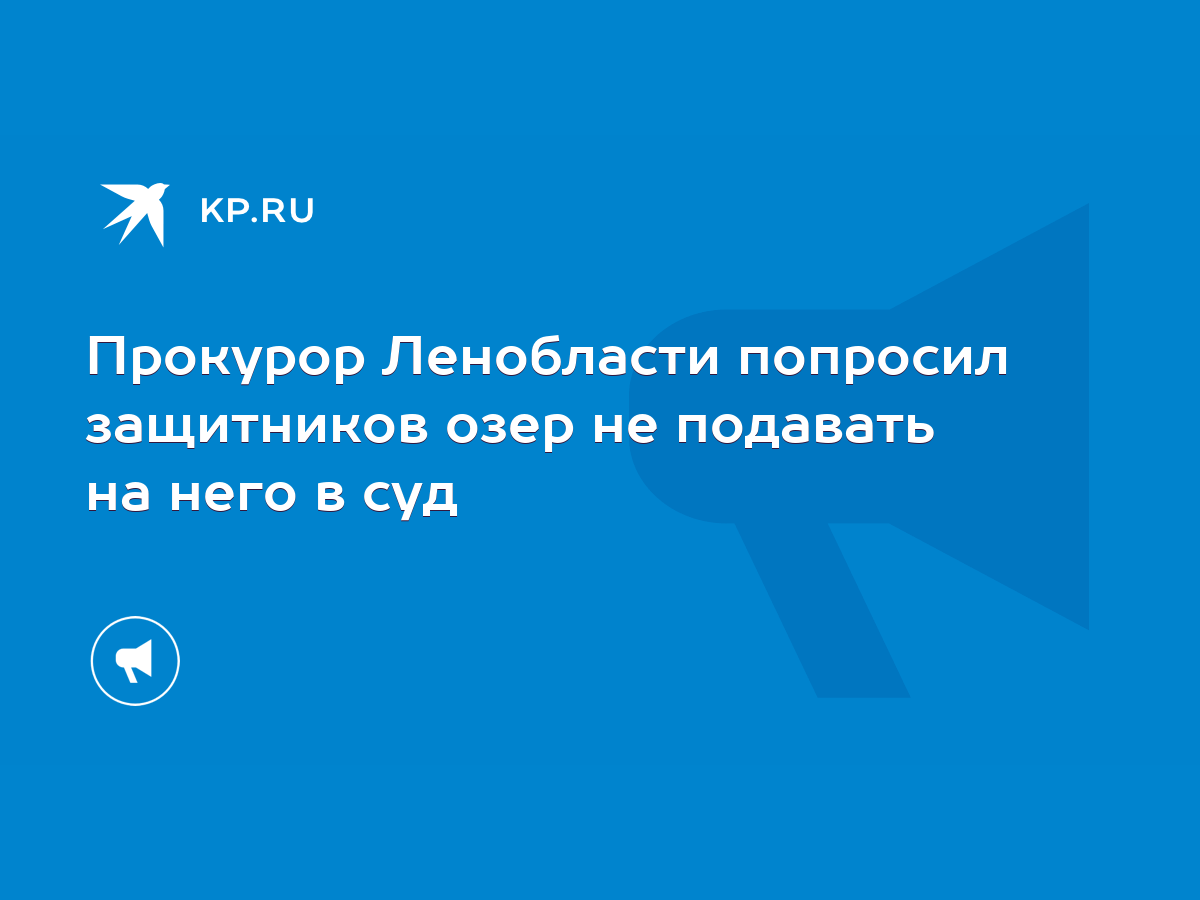 KP.RU

Прокурор Ленобласти попросил защитников озер не подавать на него в суд